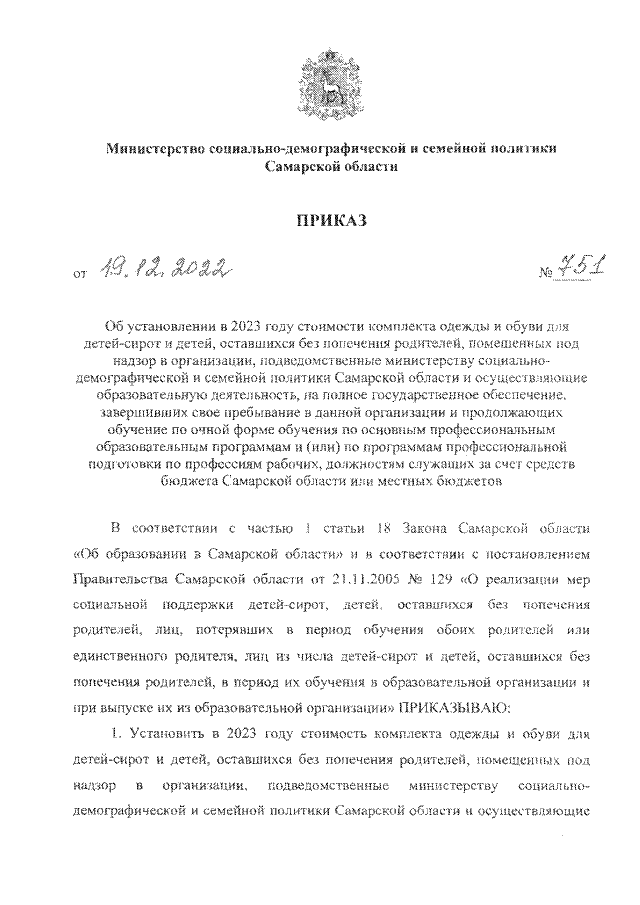 Министерство социально-демографической и семейной политики Самарской области

ПРИКАЗ

от 19.12.2022 № 751

Об установлении в 2023 году стоимости комплекта одежды и обуви для детей-сирот и детей, оставшихся без попечения родителей, помещенных под надзор в организации, подведомственные министерству социально-демографической и семейной политики Самарской области и осуществляющие образовательную деятельность, на полное государственное обеспечение, завершивших свое пребывание в данной организации и продолжающих обучение по очной форме обучения по основным профессиональным образовательным программам и (или) по программам профессиональной подготовки по профессиям рабочих, должностям служащих за счет средств бюджета Самарской области или местных бюджетов

В соответствии с частью 1 статьи 18 Закона Самарской области «Об образовании в Самарской области» и в соответствии с постановлением Правительства Самарской области от 21.11.2005 № 129 «О реализации мер социальной поддержки детей-сирот, детей, оставшихся без попечения родителей, лиц, потерявших в период обучения обоих родителей или единственного родителя, лиц из числа детей-сирот и детей, оставшихся без попечения родителей, в период их обучения в образовательной организации и при выпуске их из образовательной организации» ПРИКАЗЫВАЮ:

1. Установить в 2023 году стоимость комплекта одежды и обуви для детей-сирот и детей, оставшихся без попечения родителей, помещенных под надзор в организации, подведомственные министерству социально-демографической и семейной политики Самарской области и осуществляющие